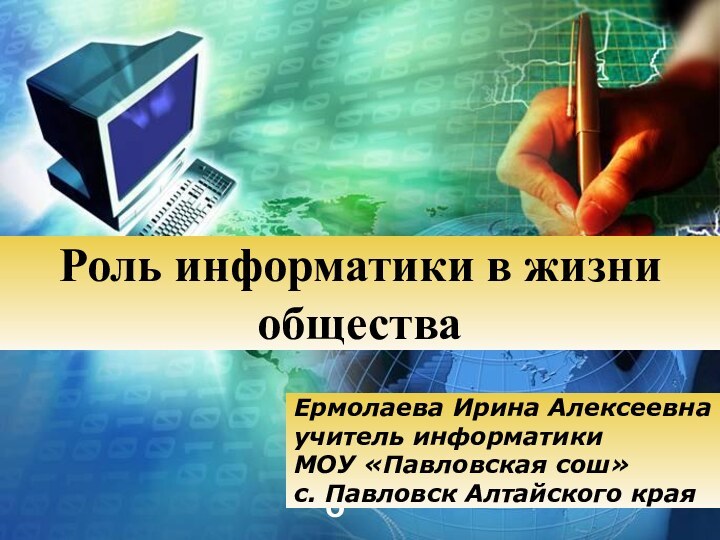 Роль информатики в жизни общества

Ермолаева Ирина Алексеевна
учитель информатики
МОУ «Павловская сош»
с. Павловск Алтайского края